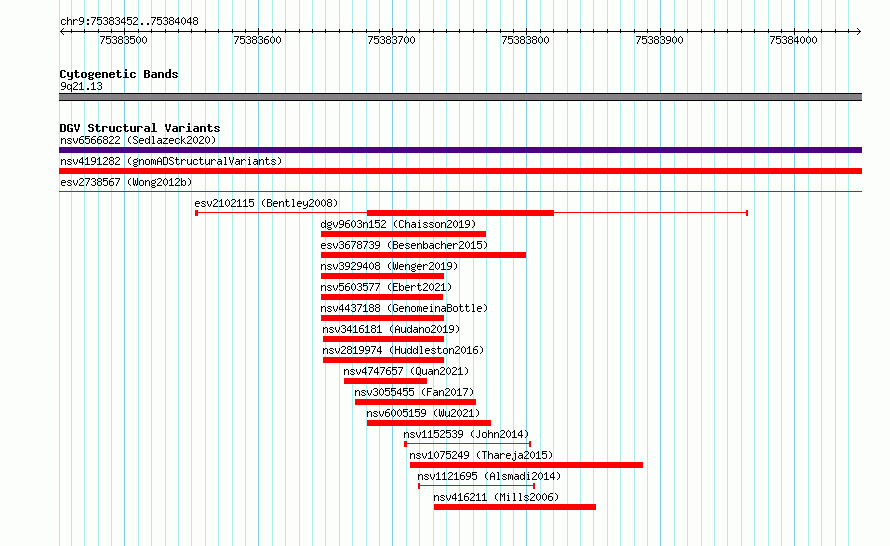 chr9:75383452..75384048

75383500 75383600 75383700 75383800 75383900 75384000

Cytogenetic Bands
9q21.13

DGV Structural Variants
nsv6566822 (Sedlazeck2020)
nsv4191282 (gnomADStructuralVariants)
esv2738567 (Wong2012b)
esv2102115 (Bentley2008)
dgv9603n152 (Chaisson2019)
esv3678739 (Besenbacher2015)
nsv3929408 (Wenger2019)
nsv5603577 (Ebert2021)
nsv4437188 (GenomeinaBottle)
nsv3416181 (Audano2019)
nsv2819974 (Huddleston2016)
nsv4747657 (Quan2021)
nsv3055455 (Fan2017)
nsv6005159 (Wu2021)
nsv1152539 (John2014)
nsv1075249 (Thareja2015)
nsv1121695 (Alsmadi2014)
nsv416211 (Mills2006)